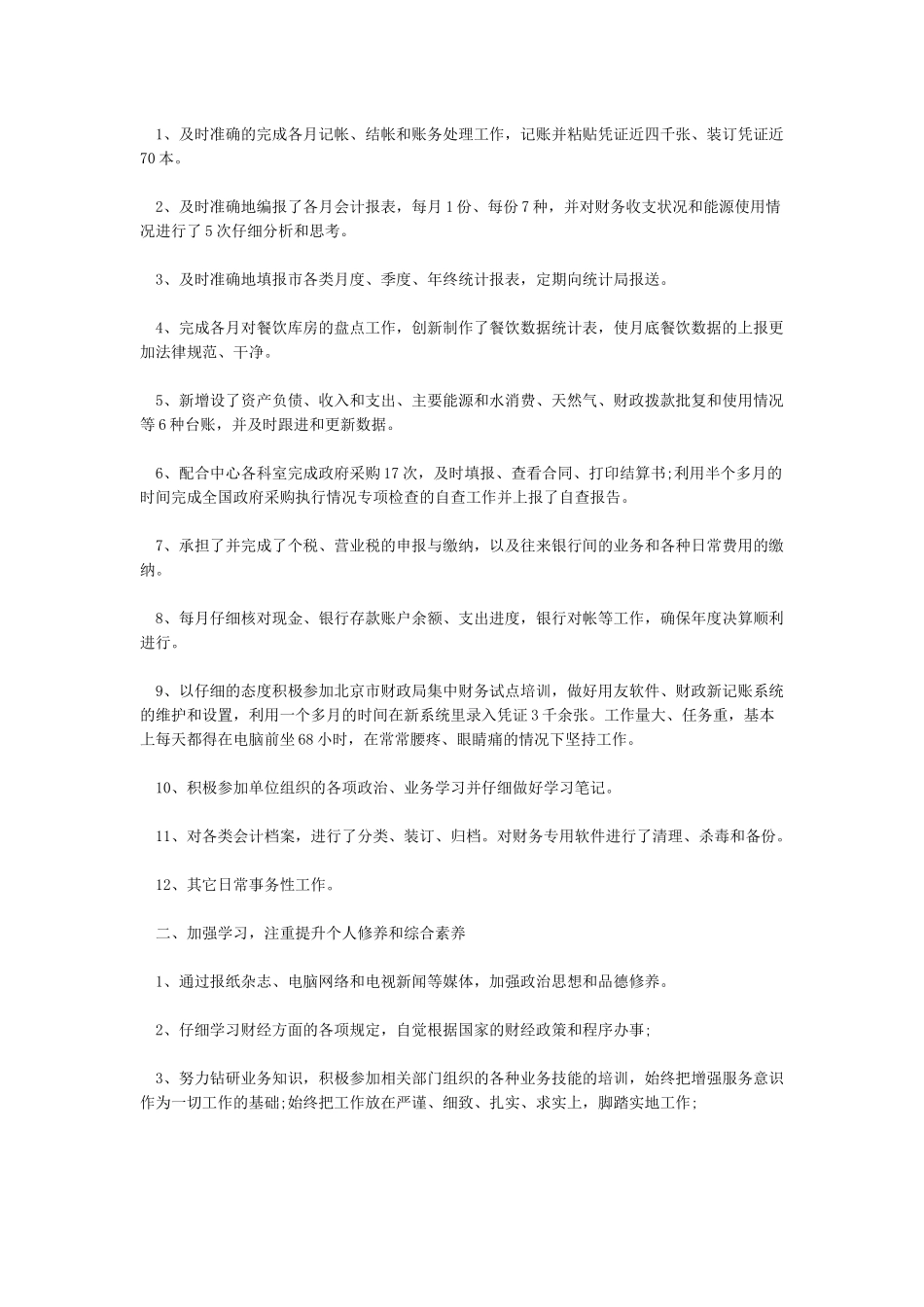 1、及时准确的完成各月记帐、结帐和账务处理工作，记账并粘贴凭证近四千张、装订凭证近70本。

2、及时准确地编报了各月会计报表，每月1份、每份7种，并对财务收支状况和能源使用情况进行了5次仔细分析和思考。

3、及时准确地填报市各类月度、季度、年终统计报表，定期向统计局报送。

4、完成各月对餐饮库房的盘点工作，创新制作了餐饮数据统计表，使月底餐饮数据的上报更加法律规范、干净。

5、新增设了资产负债、收入和支出、主要能源和水消费、天然气、财政拨款批复和使用情况等6种台账，并及时跟进和更新数据。

6、配合中心各科室完成政府采购17次，及时填报、查看合同、打印结算书;利用半个多月的时间完成全国政府采购执行情况专项检查的自查工作并上报了自查报告。

7、承担了并完成了个税、营业税的申报与缴纳，以及往来银行间的业务和各种日常费用的缴纳。

8、每月仔细核对现金、银行存款账户余额、支出进度，银行对帐等工作，确保年度决算顺利进行。

9、以仔细的态度积极参加北京市财政局集中财务试点培训，做好用友软件、财政新记账系统的维护和设置，利用一个多月的时间在新系统里录入凭证3千余张。工作量大、任务重，基本上每天都得在电脑前坐68小时，在常常腰疼、眼睛痛的情况下坚持工作。

10、积极参加单位组织的各项政治、业务学习并仔细做好学习笔记。

11、对各类会计档案，进行了分类、装订、归档。对财务专用软件进行了清理、杀毒和备份。

12、其它日常事务性工作。

二、加强学习，注重提升个人修养和综合素养

1、通过报纸杂志、电脑网络和电视新闻等媒体，加强政治思想和品德修养。

2、仔细学习财经方面的各项规定，自觉根据国家的财经政策和程序办事;

3、努力钻研业务知识，积极参加相关部门组织的各种业务技能的培训，始终把增强服务意识作为一切工作的基础;始终把工作放在严谨、细致、扎实、求实上，脚踏实地工作;